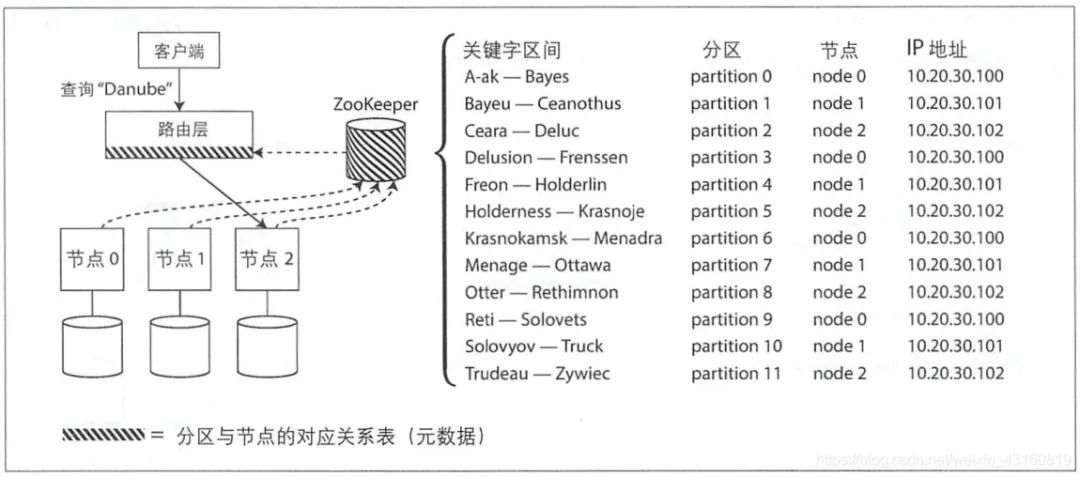 客户端

查询 "Danube"

路由层

ZooKeeper

节点 0

节点 1

节点 2

| 关键字区间 | 分区 | 节点 | IP 地址 |
|---|---|---|---|
| A-ak — Bayes | partition 0 | node 0 | 10.20.30.100 |
| Bayeu — Ceanothus | partition 1 | node 1 | 10.20.30.101 |
| Ceara — Deluc | partition 2 | node 2 | 10.20.30.102 |
| Delusion — Frenssen | partition 3 | node 0 | 10.20.30.100 |
| Freon — Holderlin | partition 4 | node 1 | 10.20.30.101 |
| Holderness — Krasnoje | partition 5 | node 2 | 10.20.30.102 |
| Krasnokamsk — Menadra | partition 6 | node 0 | 10.20.30.100 |
| Menage — Ottawa | partition 7 | node 1 | 10.20.30.101 |
| Otter — Rethimnon | partition 8 | node 2 | 10.20.30.102 |
| Reti — Solovets | partition 9 | node 0 | 10.20.30.100 |
| Solovyov — Truck | partition 10 | node 1 | 10.20.30.101 |
| Trudeau — Zywiec | partition 11 | node 2 | 10.20.30.102 |

= 分区与节点的对应关系表（元数据）

https://blog.csdn.net/weixin_43160819